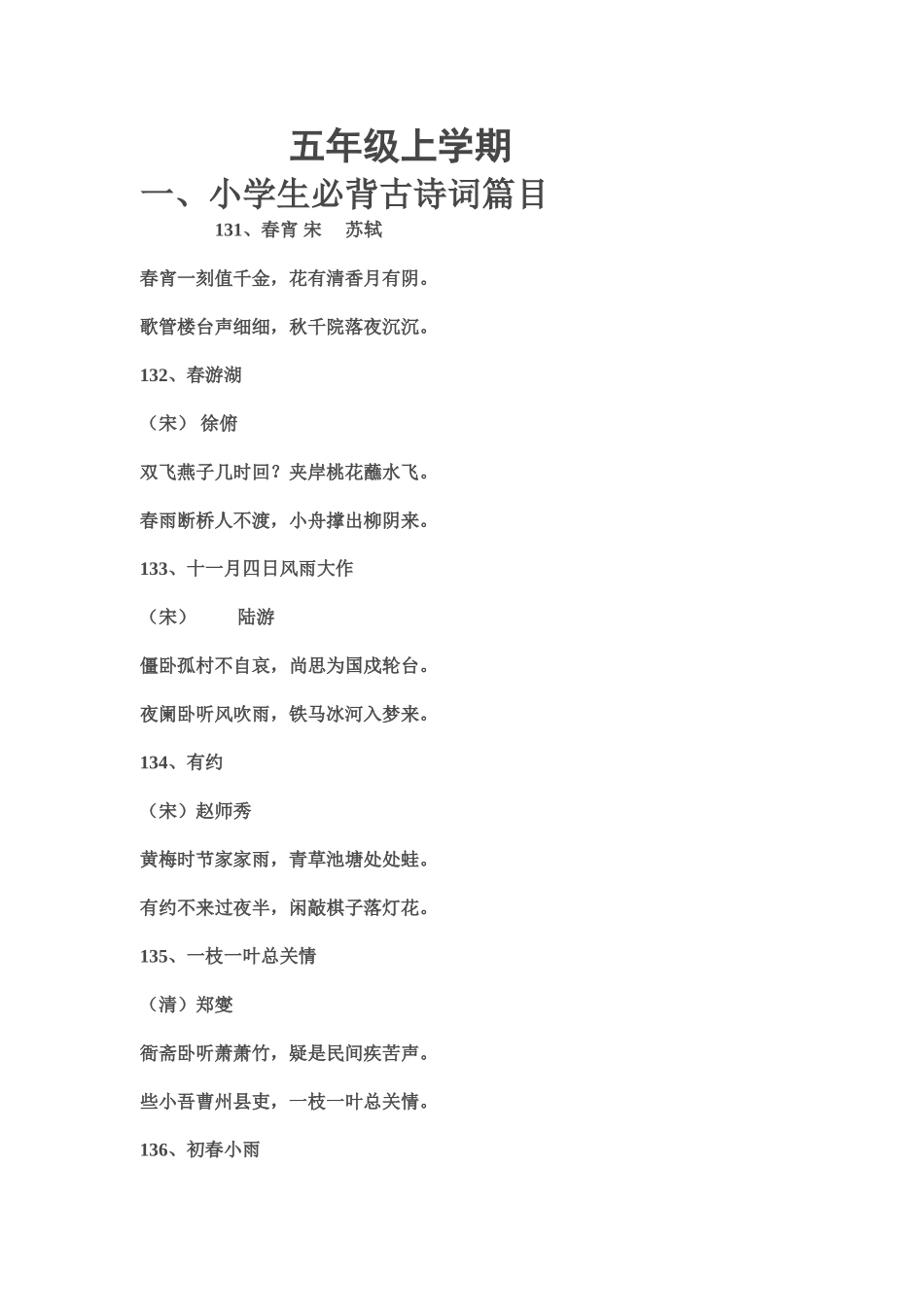 五年级上学期

一、小学生必背古诗词篇目

131、春宵 宋　苏轼

春宵一刻值千金，花有清香月有阴。

歌管楼台声细细，秋千院落夜沉沉。

132、春游湖

（宋） 徐俯

双飞燕子几时回？夹岸桃花蘸水飞。

春雨断桥人不渡，小舟撑出柳阴来。

133、十一月四日风雨大作

（宋）　　陆游

僵卧孤村不自哀，尚思为国戍轮台。

夜阑卧听风吹雨，铁马冰河入梦来。

134、有约

（宋）赵师秀

黄梅时节家家雨，青草池塘处处蛙。

有约不来过夜半，闲敲棋子落灯花。

135、一枝一叶总关情

（清）郑燮

衙斋卧听萧萧竹，疑是民间疾苦声。

些小吾曹州县吏，一枝一叶总关情。

136、初春小雨